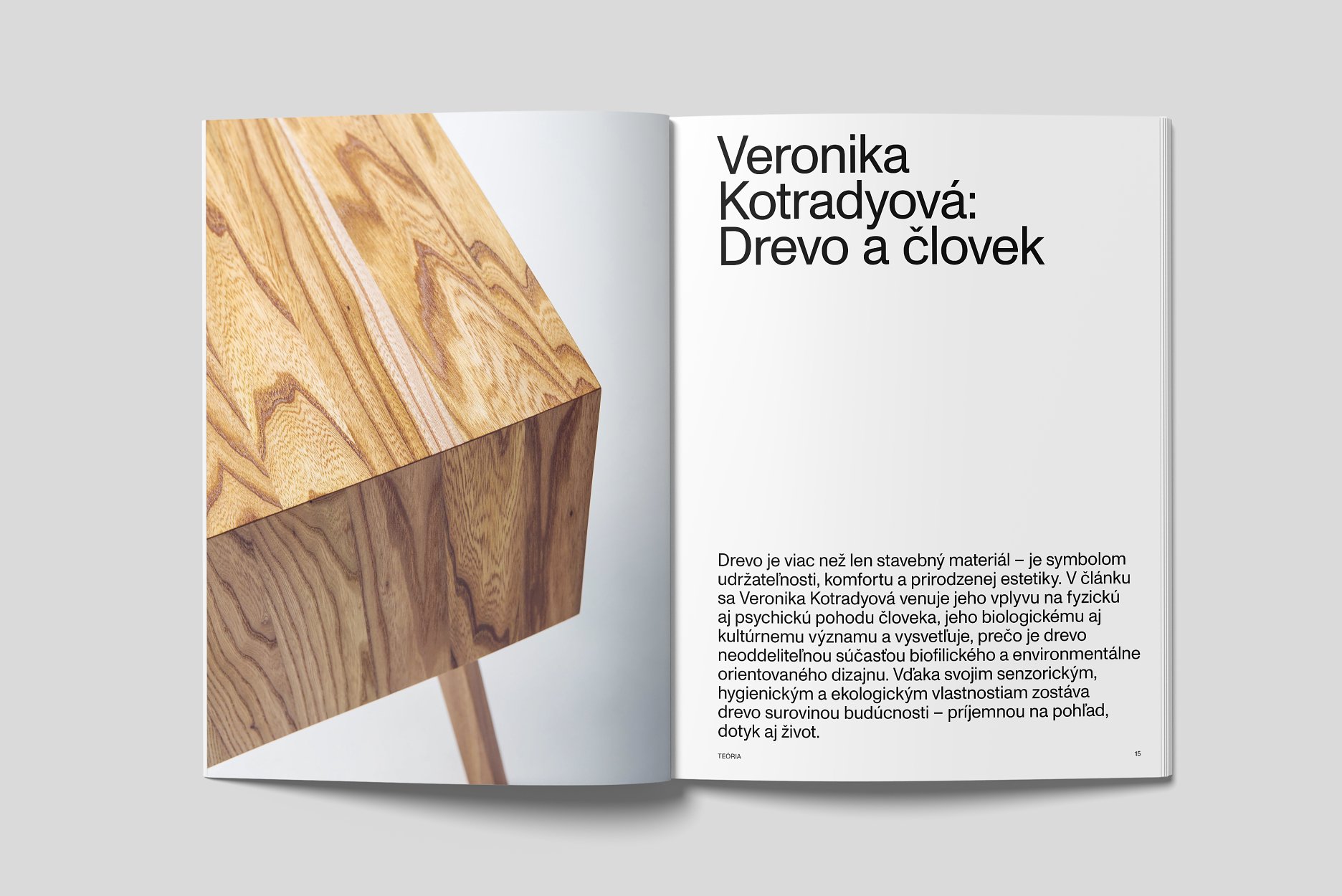 Veronika Kotradyová: Drevo a človek

Drevo je viac než len stavebný materiál – je symbolom udržateľnosti, komfortu a prirodzenej estetiky. V článku sa Veronika Kotradyová venuje jeho vplyvu na fyzickú aj psychickú pohodu človeka, jeho biologickému aj kultúrnemu významu a vysvetľuje, prečo je drevo neoddeliteľnou súčasťou biofilického a environmentálne orientovaného dizajnu. Vďaka svojim senzorickým, hygienickým a ekologickým vlastnostiam zostáva drevo surovinou budúcnosti – príjemnou na pohľad, dotyk aj život.

TEÓRIA

15